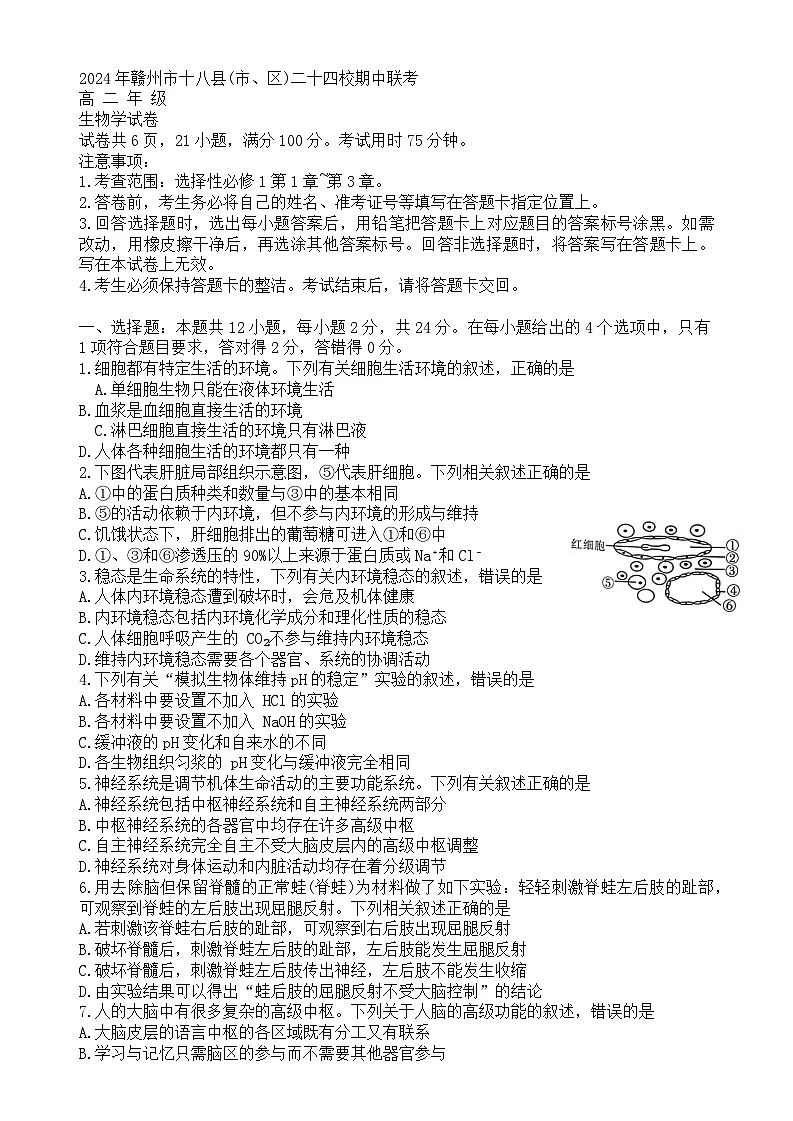 2024年赣州市十八县(市、区)二十四校期中联考
高 二 年 级
生物学试卷
试卷共6页，21小题，满分100分。考试用时75分钟。
注意事项：
1.考查范围：选择性必修1第1章~第3章。
2.答卷前，考生务必将自己的姓名、准考证号等填写在答题卡指定位置上。
3.回答选择题时，选出每小题答案后，用铅笔把答题卡上对应题目的答案标号涂黑。如需改动，用橡皮擦干净后，再选涂其他答案标号。回答非选择题时，将答案写在答题卡上。写在本试卷上无效。
4.考生必须保持答题卡的整洁。考试结束后，请将答题卡交回。

一、选择题：本题共12小题，每小题2分，共24分。在每小题给出的4个选项中，只有1项符合题目要求，答对得2分，答错得0分。
1.细胞都有特定生活的环境。下列有关细胞生活环境的叙述，正确的是
A.单细胞生物只能在液体环境生活
B.血浆是血细胞直接生活的环境
C.淋巴细胞直接生活的环境只有淋巴液
D.人体各种细胞生活的环境都只有一种
2.下图代表肝脏局部组织示意图，⑤代表肝细胞。下列相关叙述正确的是
A.①中的蛋白质种类和数量与③中的基本相同
B.⑤的活动依赖于内环境，但不参与内环境的形成与维持
C.饥饿状态下，肝细胞排出的葡萄糖可进入①和⑥中
D.①、③和⑥渗透压的90%以上来源于蛋白质或$Na^+$和$Cl^-$
红细胞
①
②
③
④
⑤
⑥
3.稳态是生命系统的特性，下列有关内环境稳态的叙述，错误的是
A.人体内环境稳态遭到破坏时，会危及机体健康
B.内环境稳态包括内环境化学成分和理化性质的稳态
C.人体细胞呼吸产生的 $CO_2$不参与维持内环境稳态
D.维持内环境稳态需要各个器官、系统的协调活动
4.下列有关“模拟生物体维持pH的稳定”实验的叙述，错误的是
A.各材料中要设置不加入 HCl的实验
B.各材料中要设置不加入 NaOH的实验
C.缓冲液的pH变化和自来水的不同
D.各生物组织匀浆的 pH变化与缓冲液完全相同
5.神经系统是调节机体生命活动的主要功能系统。下列有关叙述正确的是
A.神经系统包括中枢神经系统和自主神经系统两部分
B.中枢神经系统的各器官中均存在许多高级中枢
C.自主神经系统完全自主不受大脑皮层内的高级中枢调整
D.神经系统对身体运动和内脏活动均存在着分级调节
6.用去除脑但保留脊髓的正常蛙(脊蛙)为材料做了如下实验：轻轻刺激脊蛙左后肢的趾部，可观察到脊蛙的左后肢出现屈腿反射。下列相关叙述正确的是
A.若刺激该脊蛙右后肢的趾部，可观察到右后肢出现屈腿反射
B.破坏脊髓后，刺激脊蛙左后肢的趾部，左后肢能发生屈腿反射
C.破坏脊髓后，刺激脊蛙左后肢传出神经，左后肢不能发生收缩
D.由实验结果可以得出“蛙后肢的屈腿反射不受大脑控制”的结论
7.人的大脑中有很多复杂的高级中枢。下列关于人脑的高级功能的叙述，错误的是
A.大脑皮层的语言中枢的各区域既有分工又有联系
B.学习与记忆只需脑区的参与而不需要其他器官参与